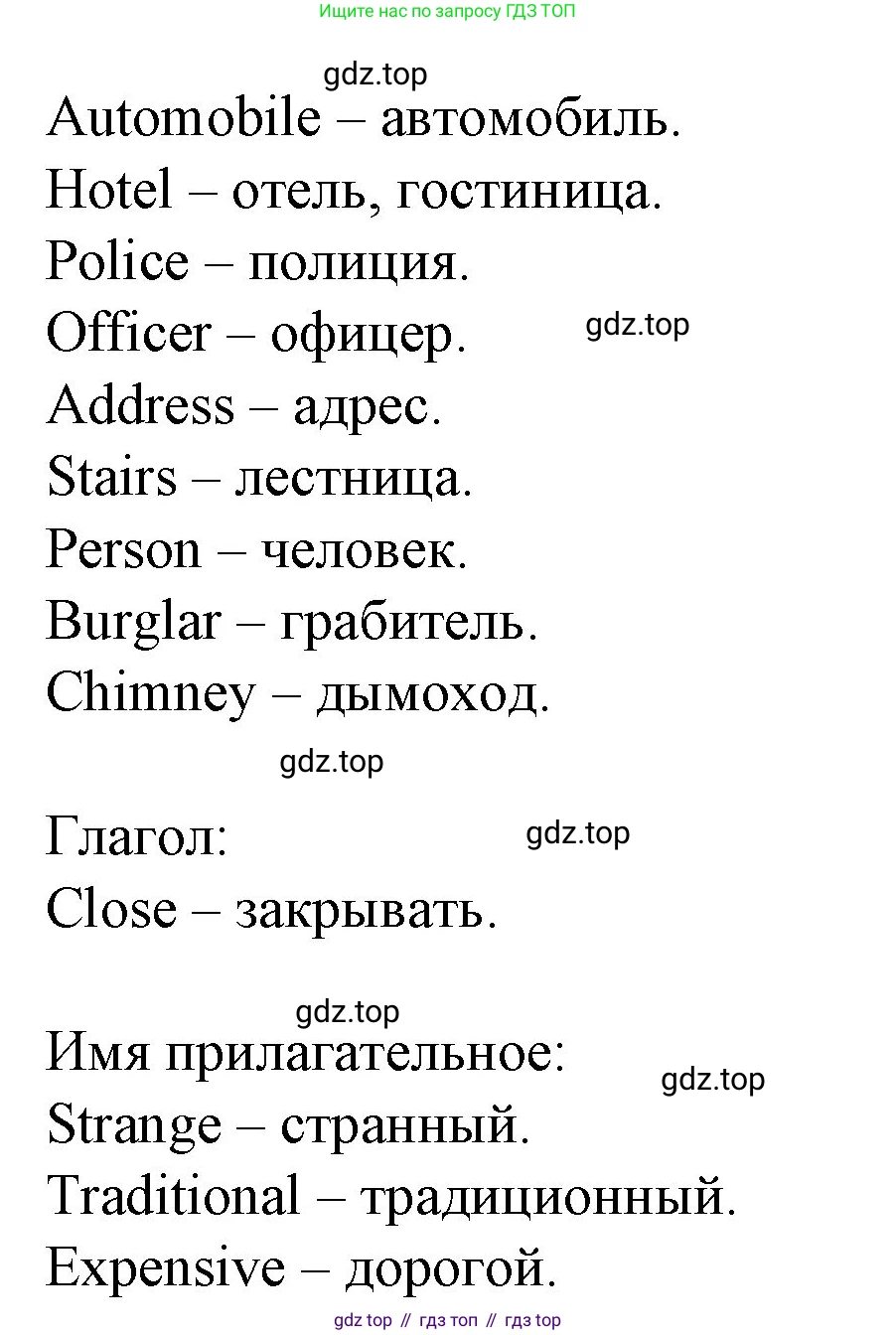 Ищите нас по запросу ГДЗ ТОП

gdz.top

Automobile – автомобиль.
Hotel – отель, гостиница.
Police – полиция.
Officer – офицер.
gdz.top
Address – адрес.
Stairs – лестница.
Person – человек.
Burglar – грабитель.
Chimney – дымоход.

gdz.top

Глагол:
gdz.top
Close – закрывать.

gdz.top

Имя прилагательное:
gdz.top
Strange – странный.
Traditional – традиционный.
Expensive – дорогой.

gdz top // гдз топ // гдз top